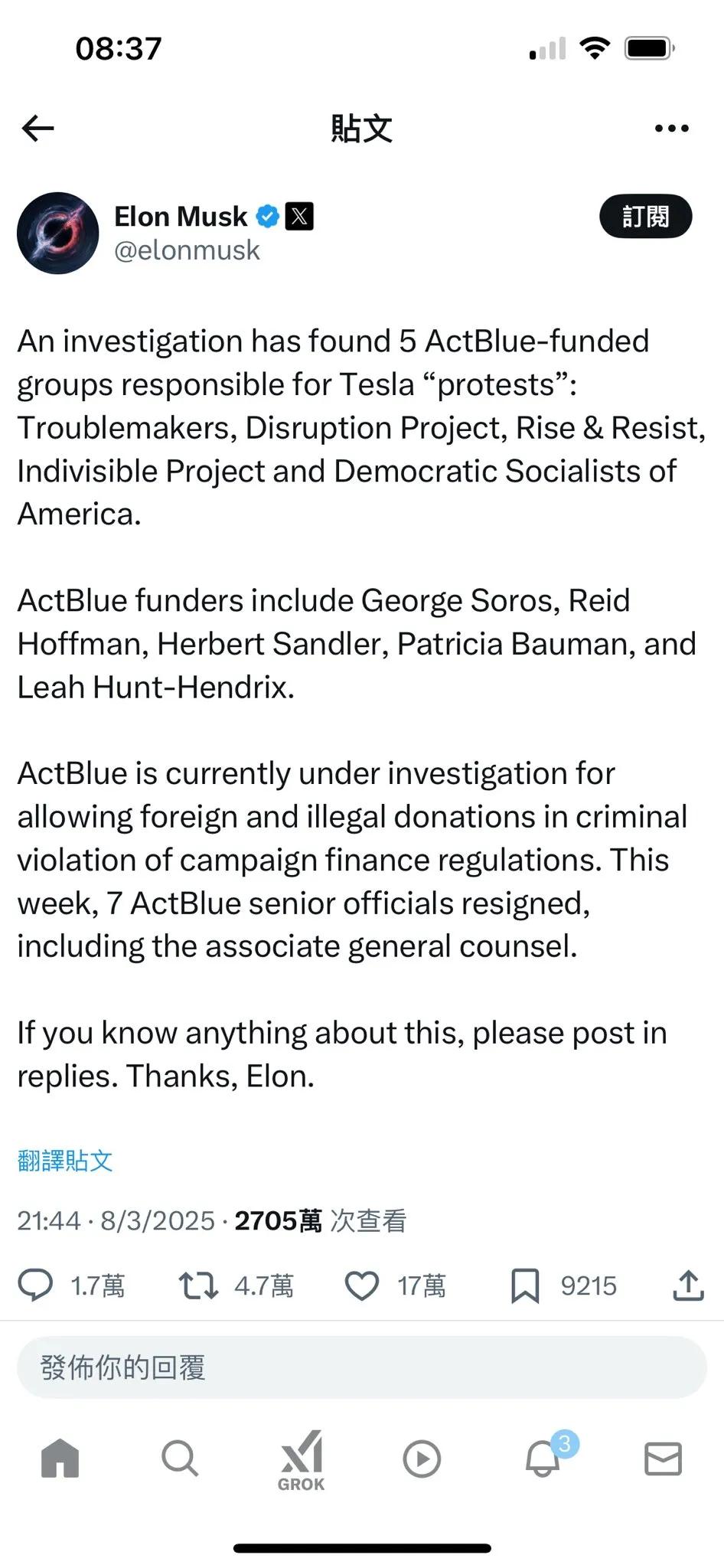 08:37

貼文

Elon Musk
@elonmusk

訂閱

An investigation has found 5 ActBlue-funded groups responsible for Tesla “protests”: Troublemakers, Disruption Project, Rise & Resist, Indivisible Project and Democratic Socialists of America.

ActBlue funders include George Soros, Reid Hoffman, Herbert Sandler, Patricia Bauman, and Leah Hunt-Hendrix.

ActBlue is currently under investigation for allowing foreign and illegal donations in criminal violation of campaign finance regulations. This week, 7 ActBlue senior officials resigned, including the associate general counsel.

If you know anything about this, please post in replies. Thanks, Elon.

翻譯貼文

21:44 · 8/3/2025 · 2705萬 次查看

1.7萬 4.7萬 17萬 9215

發佈你的回覆

GROK

3